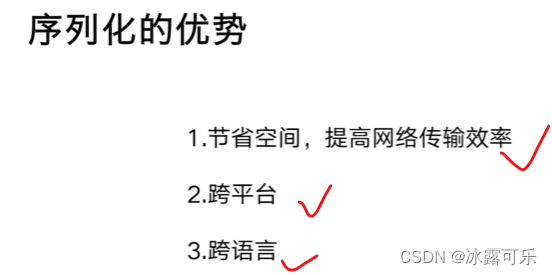 序列化的优势

1.节省空间，提高网络传输效率

2.跨平台

3.跨语言

CSDN @冰露可乐